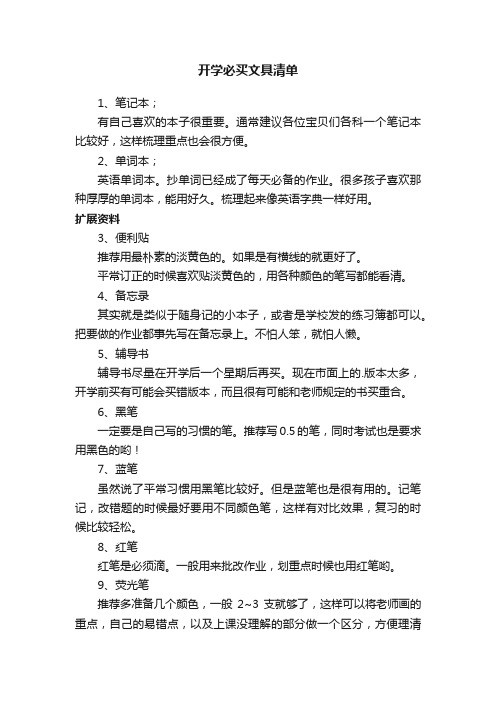 开学必买文具清单

1、笔记本；

有自己喜欢的本子很重要。通常建议各位宝贝们各科一个笔记本比较好，这样梳理重点也会很方便。

2、单词本；

英语单词本。抄单词已经成了每天必备的作业。很多孩子喜欢那种厚厚的单词本，能用好久。梳理起来像英语字典一样好用。

扩展资料

3、便利贴

推荐用最朴素的淡黄色的。如果是有横线的就更好了。

平常订正的时候喜欢贴淡黄色的，用各种颜色的笔写都能看清。

4、备忘录

其实就是类似于随身记的小本子，或者是学校发的练习簿都可以。把要做的作业都事先写在备忘录上。不怕人笨，就怕人懒。

5、辅导书

辅导书尽量在开学后一个星期后再买。现在市面上的.版本太多，开学前买有可能会买错版本，而且很有可能和老师规定的书买重合。

6、黑笔

一定要是自己写的习惯的笔。推荐写 0.5 的笔，同时考试也是要求用黑色的哟！

7、蓝笔

虽然说了平常习惯用黑笔比较好。但是蓝笔也是很有用的。记笔记，改错题的时候最好要用不同颜色笔，这样有对比效果，复习的时候比较轻松。

8、红笔

红笔是必须滴。一般用来批改作业，划重点时候也用红笔哟。

9、荧光笔

推荐多准备几个颜色，一般 2~3 支就够了，这样可以将老师画的重点，自己的易错点，以及上课没理解的部分做一个区分，方便理清